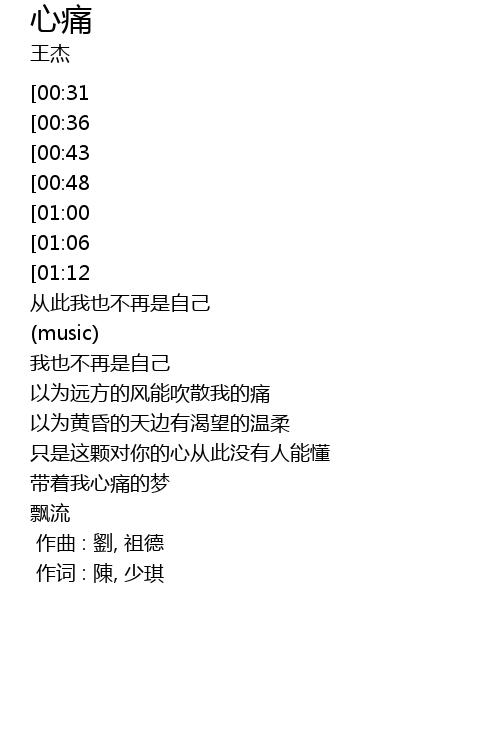 心痛
王杰

[00:31
[00:36
[00:43
[00:48
[01:00
[01:06
[01:12
从此我也不再是自己
(music)
我也不再是自己
以为远方的风能吹散我的痛
以为黄昏的天边有渴望的温柔
只是这颗对你的心从此没有人能懂
带着我心痛的梦
飘流
作曲 : 劉, 祖德
作词 : 陳, 少琪